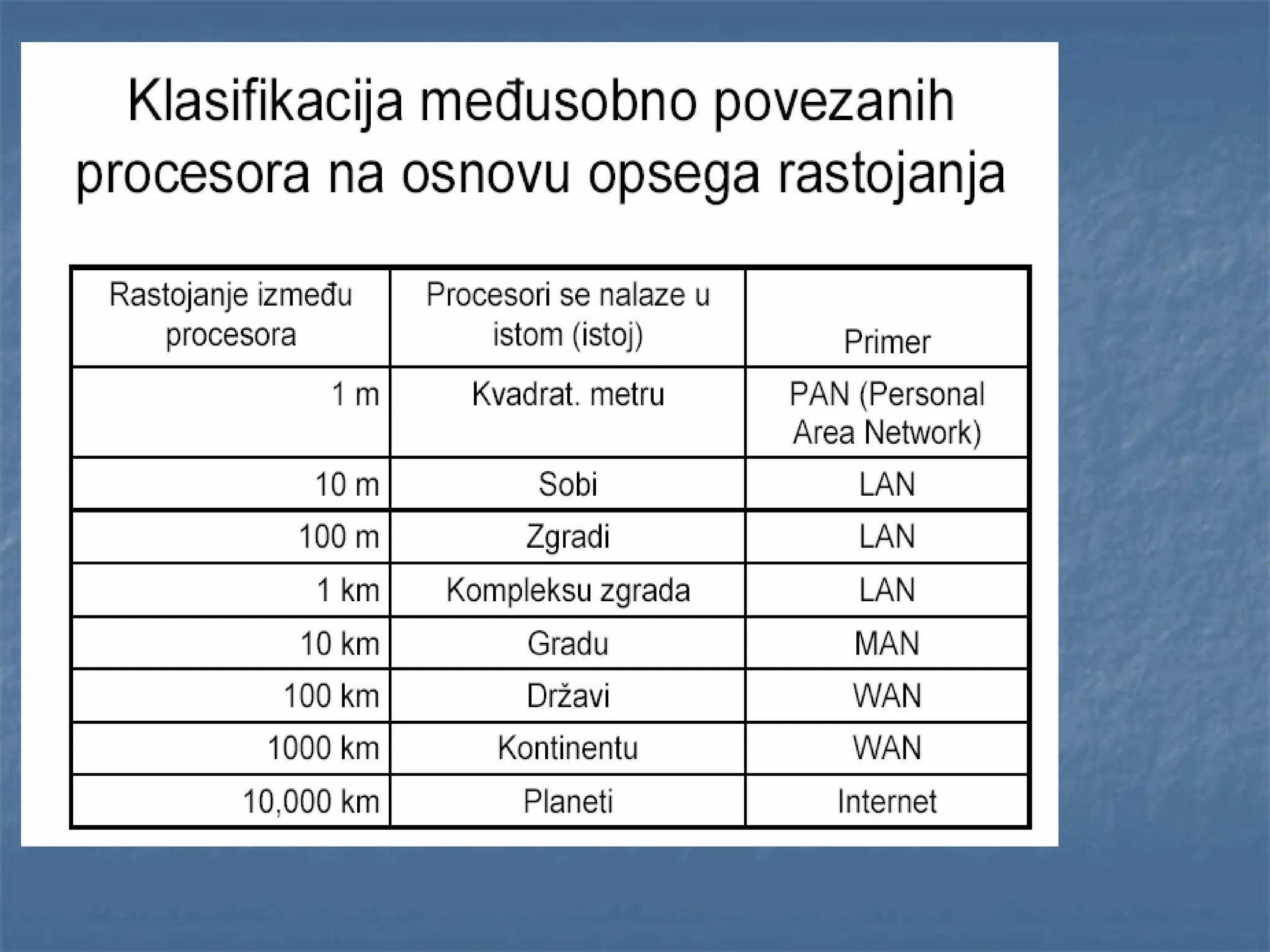 Klasifikacija međusobno povezanih procesora na osnovu opsega rastojanja

| Rastojanje između procesora | Procesori se nalaze u istom (istoj) | Primer |
|---|---|---|
| 1 m | Kvadrat. metru | PAN (Personal Area Network) |
| 10 m | Sobi | LAN |
| 100 m | Zgradi | LAN |
| 1 km | Kompleksu zgrada | LAN |
| 10 km | Gradu | MAN |
| 100 km | Državi | WAN |
| 1000 km | Kontinentu | WAN |
| 10,000 km | Planeti | Internet |